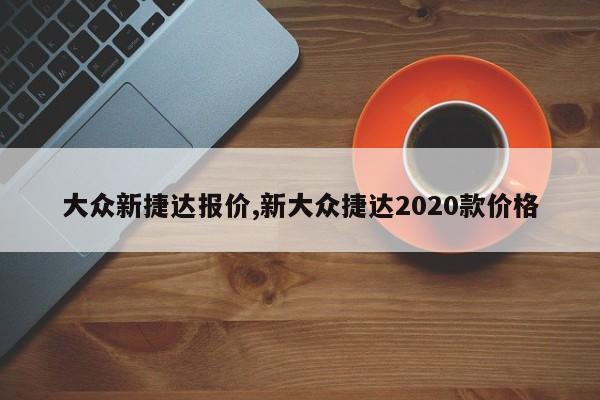 大众新捷达报价,新大众捷达2020款价格